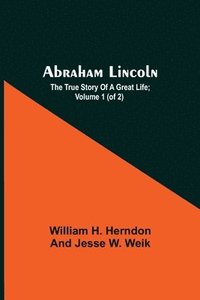 Abraham Lincoln
The True Story Of A Great Life; Volume 1 (of 2)

William H. Herndon
And Jesse W. Weik